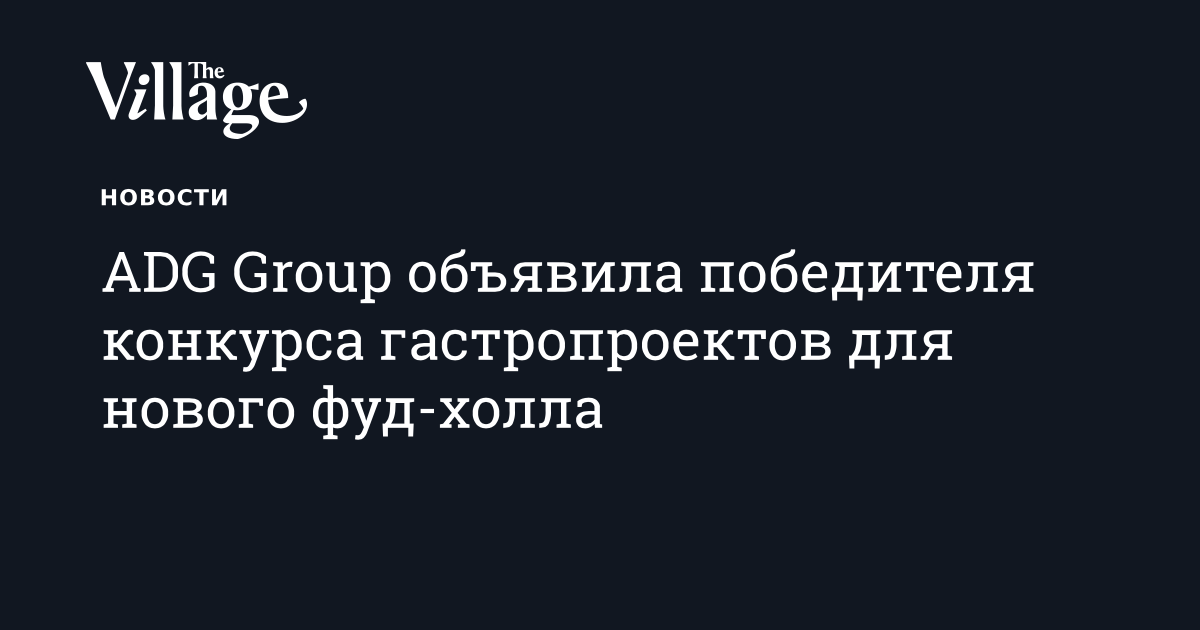 The Village

НОВОСТИ

ADG Group объявила победителя конкурса гастропроектов для нового фуд-холла